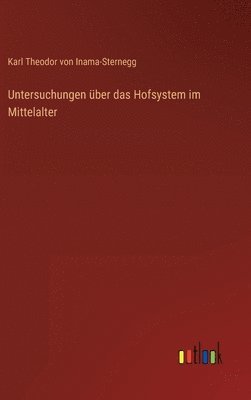 Karl Theodor von Inama-Sternegg

Untersuchungen über das Hofsystem im Mittelalter

outlook